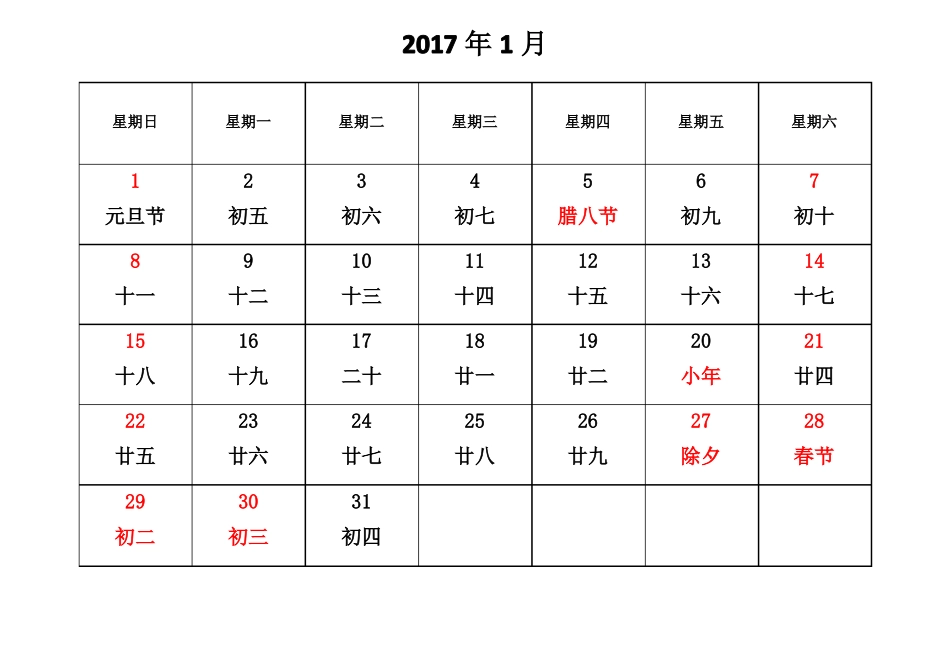 2017 年 1 月

| 星期日 | 星期一 | 星期二 | 星期三 | 星期四 | 星期五 | 星期六 |
|---|---|---|---|---|---|---|
| 1 元旦节 | 2 初五 | 3 初六 | 4 初七 | 5 腊八节 | 6 初九 | 7 初十 |
| 8 十一 | 9 十二 | 10 十三 | 11 十四 | 12 十五 | 13 十六 | 14 十七 |
| 15 十八 | 16 十九 | 17 二十 | 18 廿一 | 19 廿二 | 20 小年 | 21 廿四 |
| 22 廿五 | 23 廿六 | 24 廿七 | 25 廿八 | 26 廿九 | 27 除夕 | 28 春节 |
| 29 初二 | 30 初三 | 31 初四 | | | | |